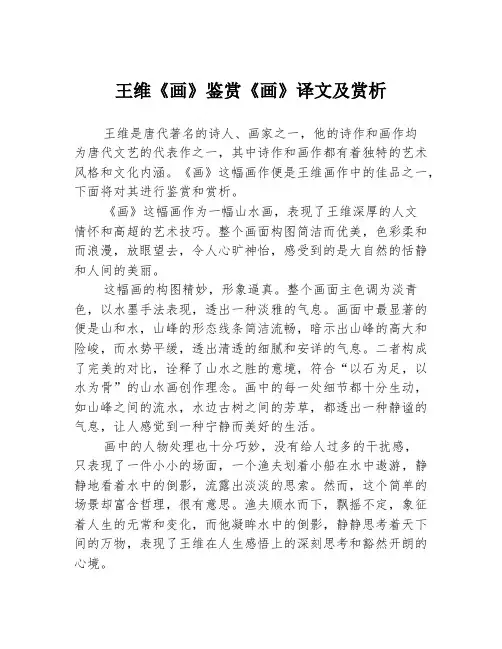 王维《画》鉴赏《画》译文及赏析

王维是唐代著名的诗人、画家之一，他的诗作和画作均为唐代文艺的代表作之一，其中诗作和画作都有着独特的艺术风格和文化内涵。《画》这幅画作便是王维画作中的佳品之一，下面将对其进行鉴赏和赏析。

《画》这幅画作为一幅山水画，表现了王维深厚的人文情怀和高超的艺术技巧。整个画面构图简洁而优美，色彩柔和而浪漫，放眼望去，令人心旷神怡，感受到的是大自然的恬静和人间的美丽。

这幅画的构图精妙，形象逼真。整个画面主色调为淡青色，以水墨手法表现，透出一种淡雅的气息。画面中最显著的便是山和水，山峰的形态线条简洁流畅，暗示出山峰的高大和险峻，而水势平缓，透出清透的细腻和安详的气息。二者构成了完美的对比，诠释了山水之胜的意境，符合“以石为足，以水为骨”的山水画创作理念。画中的每一处细节都十分生动，如山峰之间的流水，水边古树之间的芳草，都透出一种静谧的气息，让人感觉到一种宁静而美好的生活。

画中的人物处理也十分巧妙，没有给人过多的干扰感，只表现了一件小小的场面，一个渔夫划着小船在水中遨游，静静地看着水中的倒影，流露出淡淡的思索。然而，这个简单的场景却富含哲理，很有意思。渔夫顺水而下，飘摇不定，象征着人生的无常和变化，而他凝眸水中的倒影，静静思考着天下间的万物，表现了王维在人生感悟上的深刻思考和豁然开朗的心境。